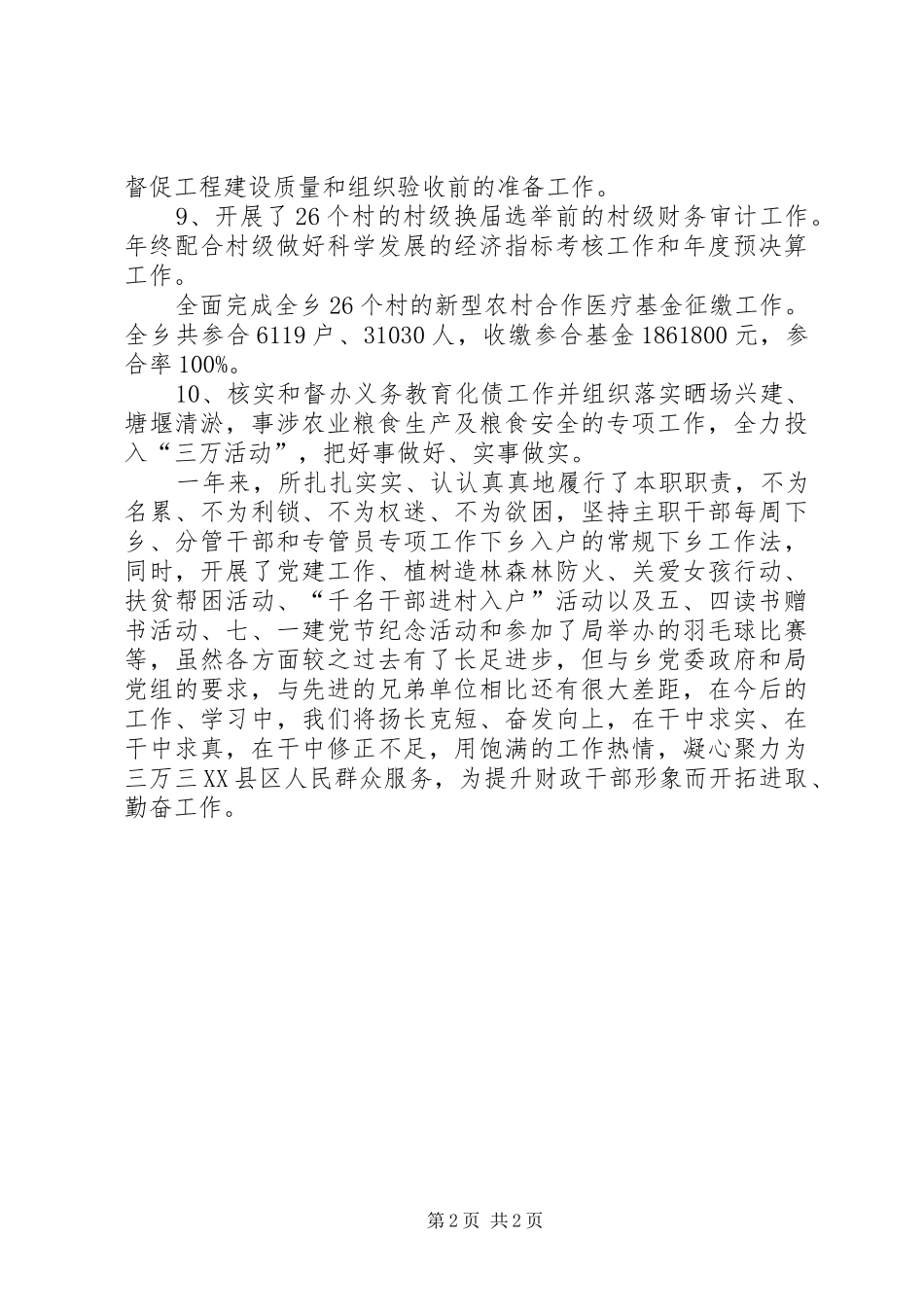 督促工程建设质量和组织验收前的准备工作。

9、开展了26个村的村级换届选举前的村级财务审计工作。年终配合村级做好科学发展的经济指标考核工作和年度预决算工作。

全面完成全乡26个村的新型农村合作医疗基金征缴工作。全乡共参合6119户、31030人，收缴参合基金1861800元，参合率100%。

10、核实和督办义务教育化债工作并组织落实晒场兴建、塘堰清淤，事涉农业粮食生产及粮食安全的专项工作，全力投入“三万活动”，把好事做好、实事做实。

一年来，所扎扎实实、认认真真地履行了本职职责，不为名累、不为利锁、不为权迷、不为欲困，坚持主职干部每周下乡、分管干部和专管员专项工作下乡入户的常规下乡工作法，同时，开展了党建工作、植树造林森林防火、关爱女孩行动、扶贫帮困活动、“千名干部进村入户”活动以及五、四读书赠书活动、七、一建党节纪念活动和参加了局举办的羽毛球比赛等，虽然各方面较之过去有了长足进步，但与乡党委政府和局党组的要求，与先进的兄弟单位相比还有很大差距，在今后的工作、学习中，我们将扬长克短、奋发向上，在干中求实、在干中求真，在干中修正不足，用饱满的工作热情，凝心聚力为三万三XX县区人民群众服务，为提升财政干部形象而开拓进取、勤奋工作。

第2页 共2页